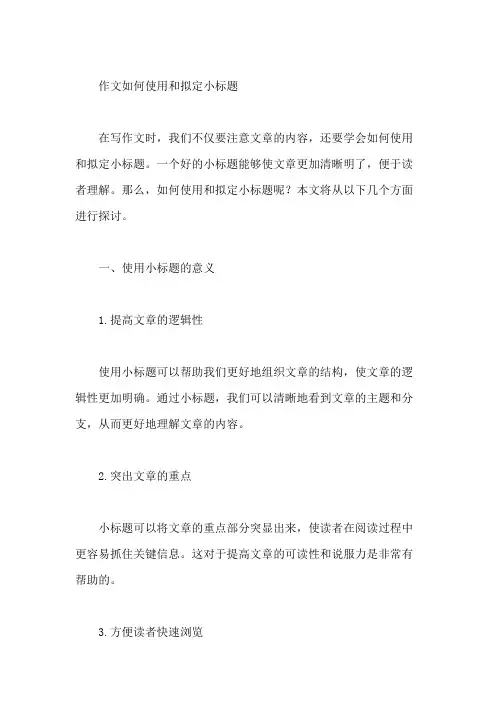 作文如何使用和拟定小标题

在写作文时，我们不仅要注意文章的内容，还要学会如何使用和拟定小标题。一个好的小标题能够使文章更加清晰明了，便于读者理解。那么，如何使用和拟定小标题呢？本文将从以下几个方面进行探讨。

一、使用小标题的意义

1.提高文章的逻辑性

使用小标题可以帮助我们更好地组织文章的结构，使文章的逻辑性更加明确。通过小标题，我们可以清晰地看到文章的主题和分支，从而更好地理解文章的内容。

2.突出文章的重点

小标题可以将文章的重点部分突显出来，使读者在阅读过程中更容易抓住关键信息。这对于提高文章的可读性和说服力是非常有帮助的。

3.方便读者快速浏览